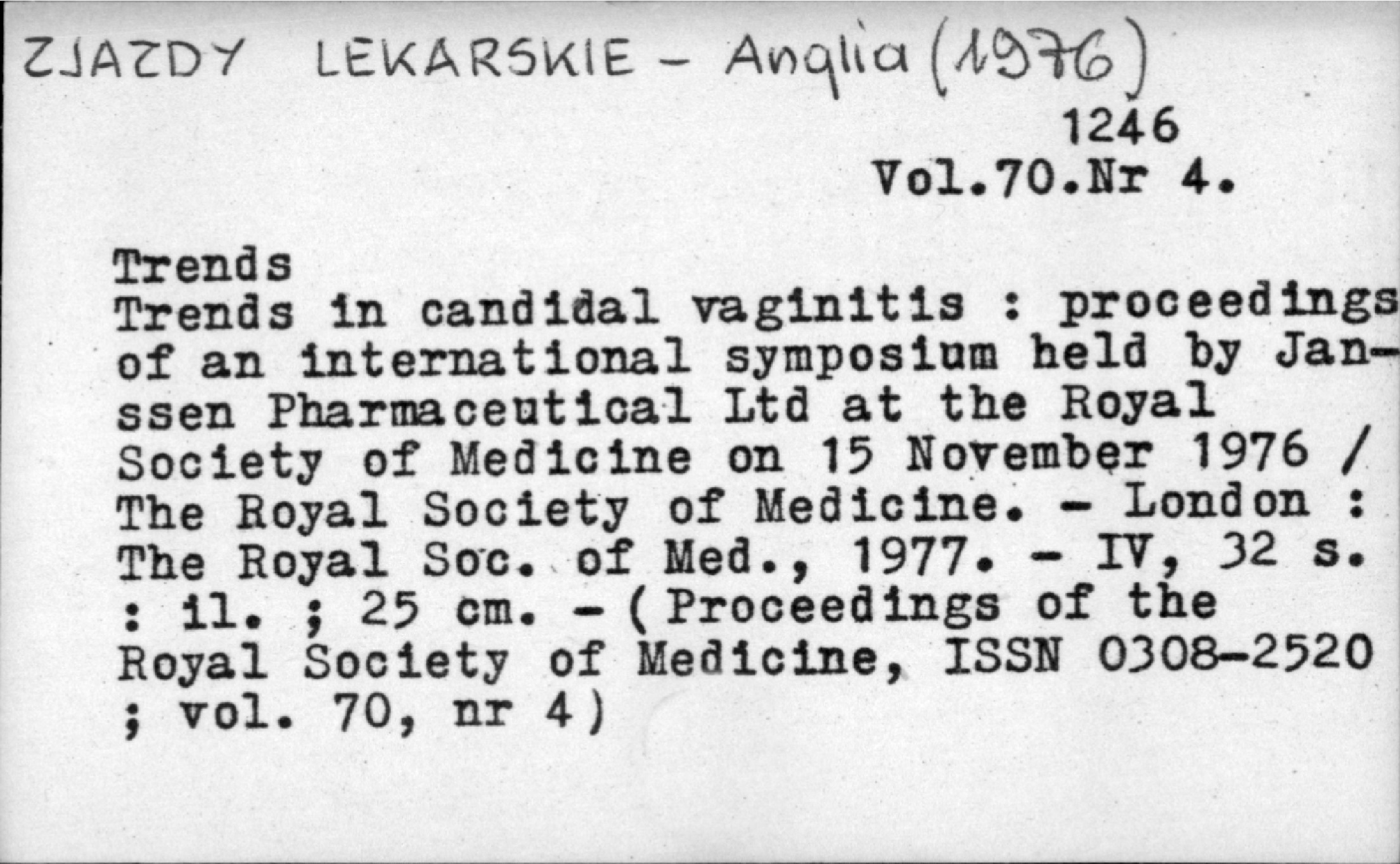 ZJAZDY LEKARSKIE - Anglia (1976)

1246
Vol.70.Nr 4.

Trends
Trends in candidal vaginitis : proceedings of an international symposium held by Janssen Pharmaceutical Ltd at the Royal Society of Medicine on 15 November 1976 / The Royal Society of Medicine. - London : The Royal Soc. of Med., 1977. - IV, 32 s. : il. ; 25 cm. - (Proceedings of the Royal Society of Medicine, ISSN 0308-2520 ; vol. 70, nr 4)